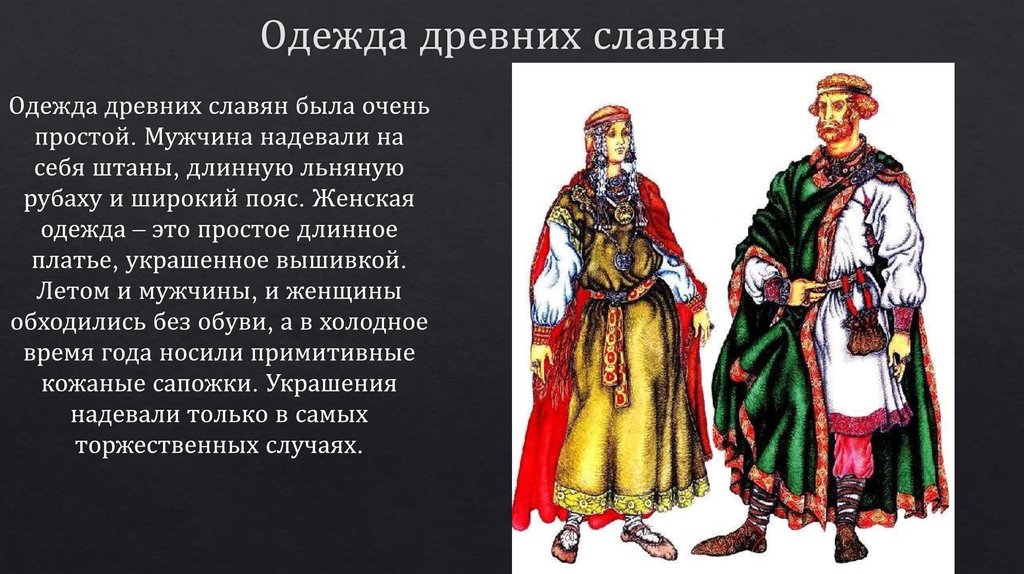 Одежда древних славян

Одежда древних славян была очень простой. Мужчина надевали на себя штаны, длинную льняную рубаху и широкий пояс. Женская одежда – это простое длинное платье, украшенное вышивкой. Летом и мужчины, и женщины обходились без обуви, а в холодное время года носили примитивные кожаные сапожки. Украшения надевали только в самых торжественных случаях.